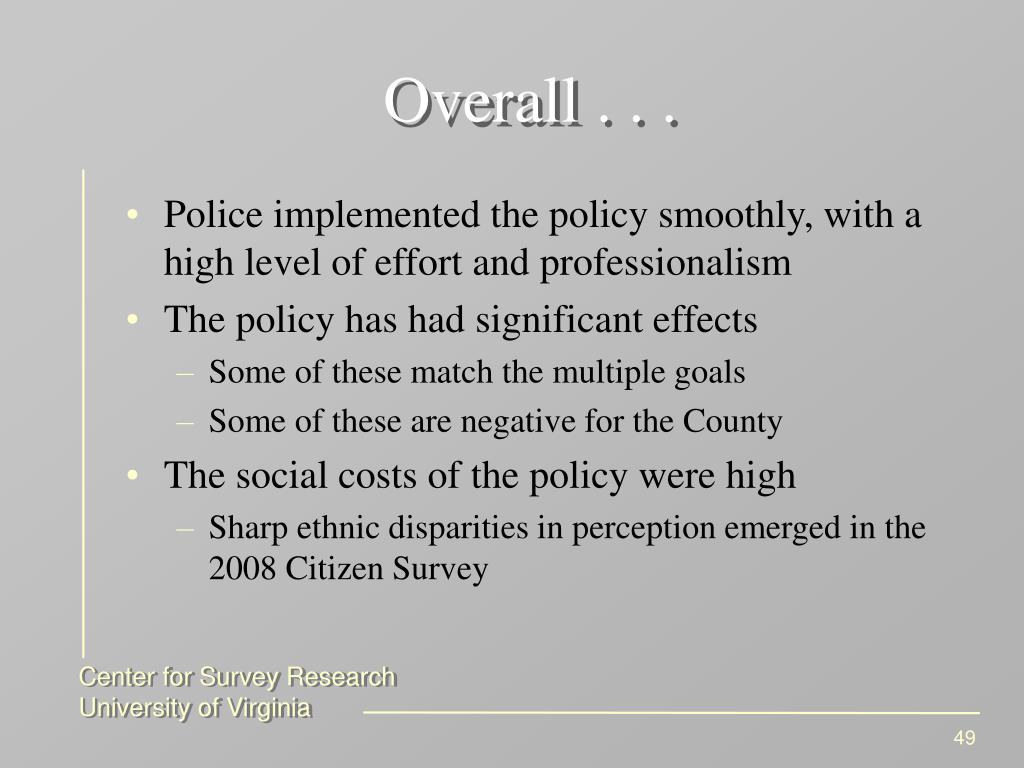 Overall . . .

• Police implemented the policy smoothly, with a high level of effort and professionalism
• The policy has had significant effects
– Some of these match the multiple goals
– Some of these are negative for the County
• The social costs of the policy were high
– Sharp ethnic disparities in perception emerged in the 2008 Citizen Survey

Center for Survey Research
University of Virginia

49